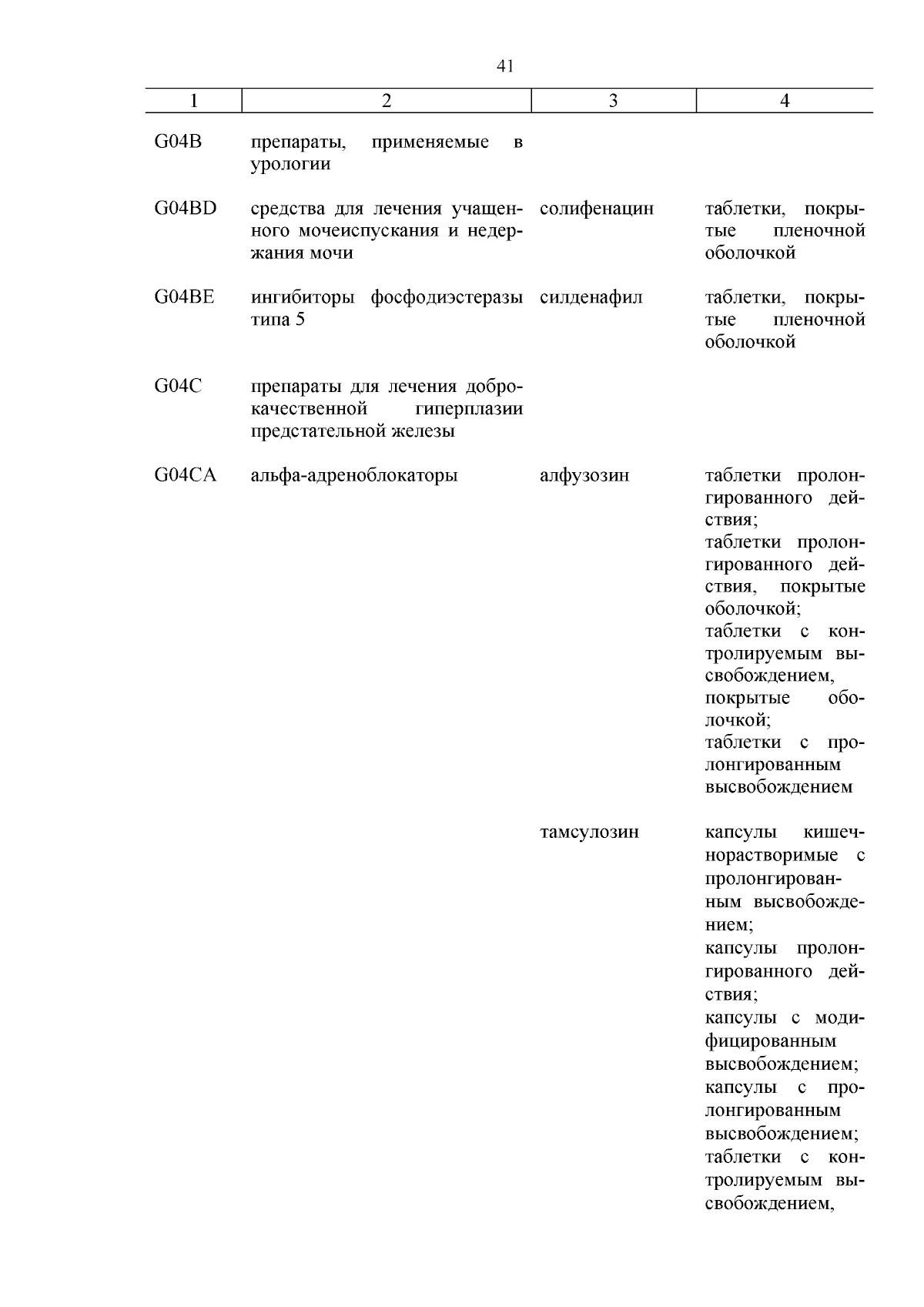 41

| 1 | 2 | 3 | 4 |
|---|---|---|---|
| G04B | препараты, применяемые в урологии | | |
| G04BD | средства для лечения учащенного мочеиспускания и недержания мочи | солифенацин | таблетки, покрытые пленочной оболочкой |
| G04BE | ингибиторы фосфодиэстеразы типа 5 | силденафил | таблетки, покрытые пленочной оболочкой |
| G04C | препараты для лечения доброкачественной гиперплазии предстательной железы | | |
| G04CA | альфа-адреноблокаторы | алфузозин | таблетки пролонгированного действия; таблетки пролонгированного действия, покрытые оболочкой; таблетки с контролируемым высвобождением, покрытые оболочкой; таблетки с пролонгированным высвобождением |
| | | тамсулозин | капсулы кишечнорастворимые с пролонгированным высвобождением; капсулы пролонгированного действия; капсулы с модифицированным высвобождением; капсулы с пролонгированным высвобождением; таблетки с контролируемым высвобождением, |